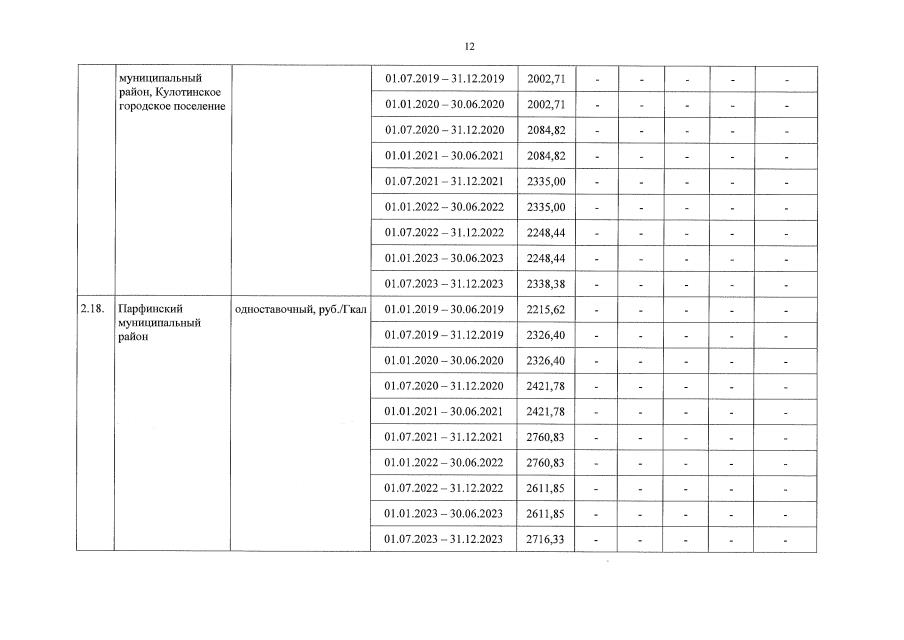 12

|  |  |  |  |  |  |  |  |  |  |
|---|---|---|---|---|---|---|---|---|---|
|  | муниципальный район, Кулотинское городское поселение |  | 01.07.2019 – 31.12.2019 | 2002,71 | - | - | - | - | - |
|  |  |  | 01.01.2020 – 30.06.2020 | 2002,71 | - | - | - | - | - |
|  |  |  | 01.07.2020 – 31.12.2020 | 2084,82 | - | - | - | - | - |
|  |  |  | 01.01.2021 – 30.06.2021 | 2084,82 | - | - | - | - | - |
|  |  |  | 01.07.2021 – 31.12.2021 | 2335,00 | - | - | - | - | - |
|  |  |  | 01.01.2022 – 30.06.2022 | 2335,00 | - | - | - | - | - |
|  |  |  | 01.07.2022 – 31.12.2022 | 2248,44 | - | - | - | - | - |
|  |  |  | 01.01.2023 – 30.06.2023 | 2248,44 | - | - | - | - | - |
|  |  |  | 01.07.2023 – 31.12.2023 | 2338,38 | - | - | - | - | - |
| 2.18. | Парфинский муниципальный район | одноставочный, руб./Гкал | 01.01.2019 – 30.06.2019 | 2215,62 | - | - | - | - | - |
|  |  |  | 01.07.2019 – 31.12.2019 | 2326,40 | - | - | - | - | - |
|  |  |  | 01.01.2020 – 30.06.2020 | 2326,40 | - | - | - | - | - |
|  |  |  | 01.07.2020 – 31.12.2020 | 2421,78 | - | - | - | - | - |
|  |  |  | 01.01.2021 – 30.06.2021 | 2421,78 | - | - | - | - | - |
|  |  |  | 01.07.2021 – 31.12.2021 | 2760,83 | - | - | - | - | - |
|  |  |  | 01.01.2022 – 30.06.2022 | 2760,83 | - | - | - | - | - |
|  |  |  | 01.07.2022 – 31.12.2022 | 2611,85 | - | - | - | - | - |
|  |  |  | 01.01.2023 – 30.06.2023 | 2611,85 | - | - | - | - | - |
|  |  |  | 01.07.2023 – 31.12.2023 | 2716,33 | - | - | - | - | - |